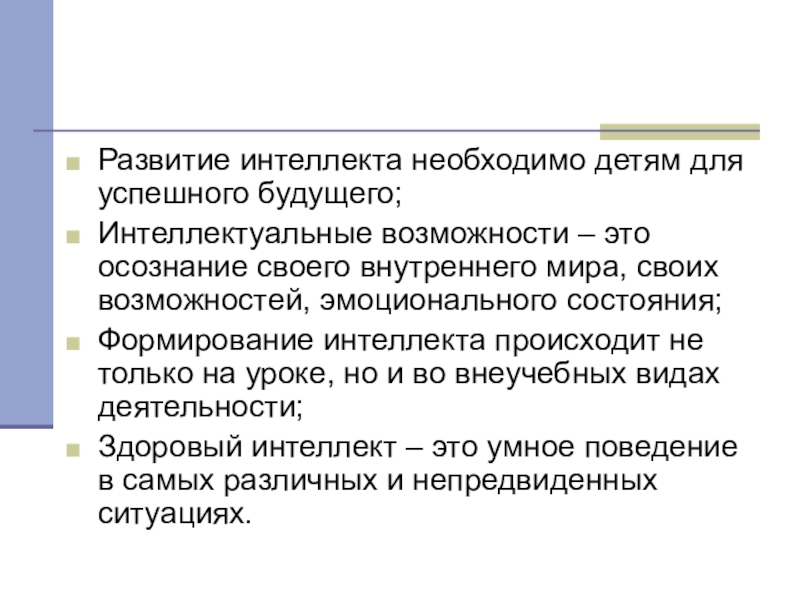 Развитие интеллекта необходимо детям для успешного будущего;

Интеллектуальные возможности – это осознание своего внутреннего мира, своих возможностей, эмоционального состояния;

Формирование интеллекта происходит не только на уроке, но и во внеучебных видах деятельности;

Здоровый интеллект – это умное поведение в самых различных и непредвиденных ситуациях.